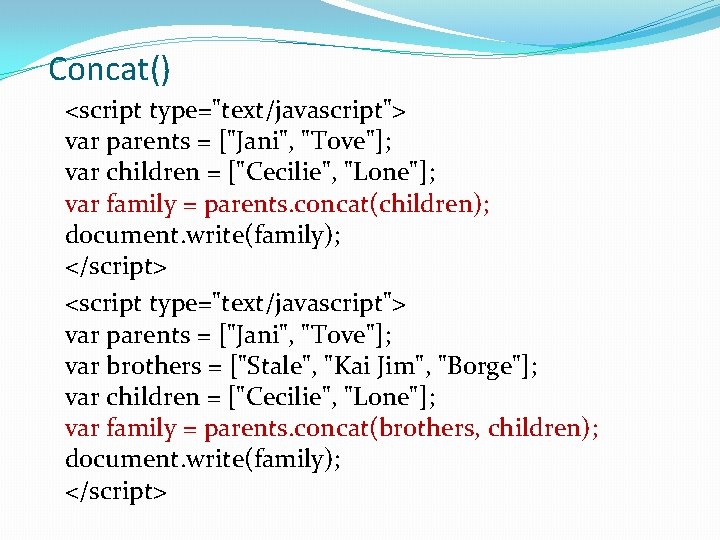 Concat()

<script type="text/javascript">
var parents = ["Jani", "Tove"];
var children = ["Cecilie", "Lone"];
var family = parents.concat(children);
document.write(family);
</script>

<script type="text/javascript">
var parents = ["Jani", "Tove"];
var brothers = ["Stale", "Kai Jim", "Borge"];
var children = ["Cecilie", "Lone"];
var family = parents.concat(brothers, children);
document.write(family);
</script>